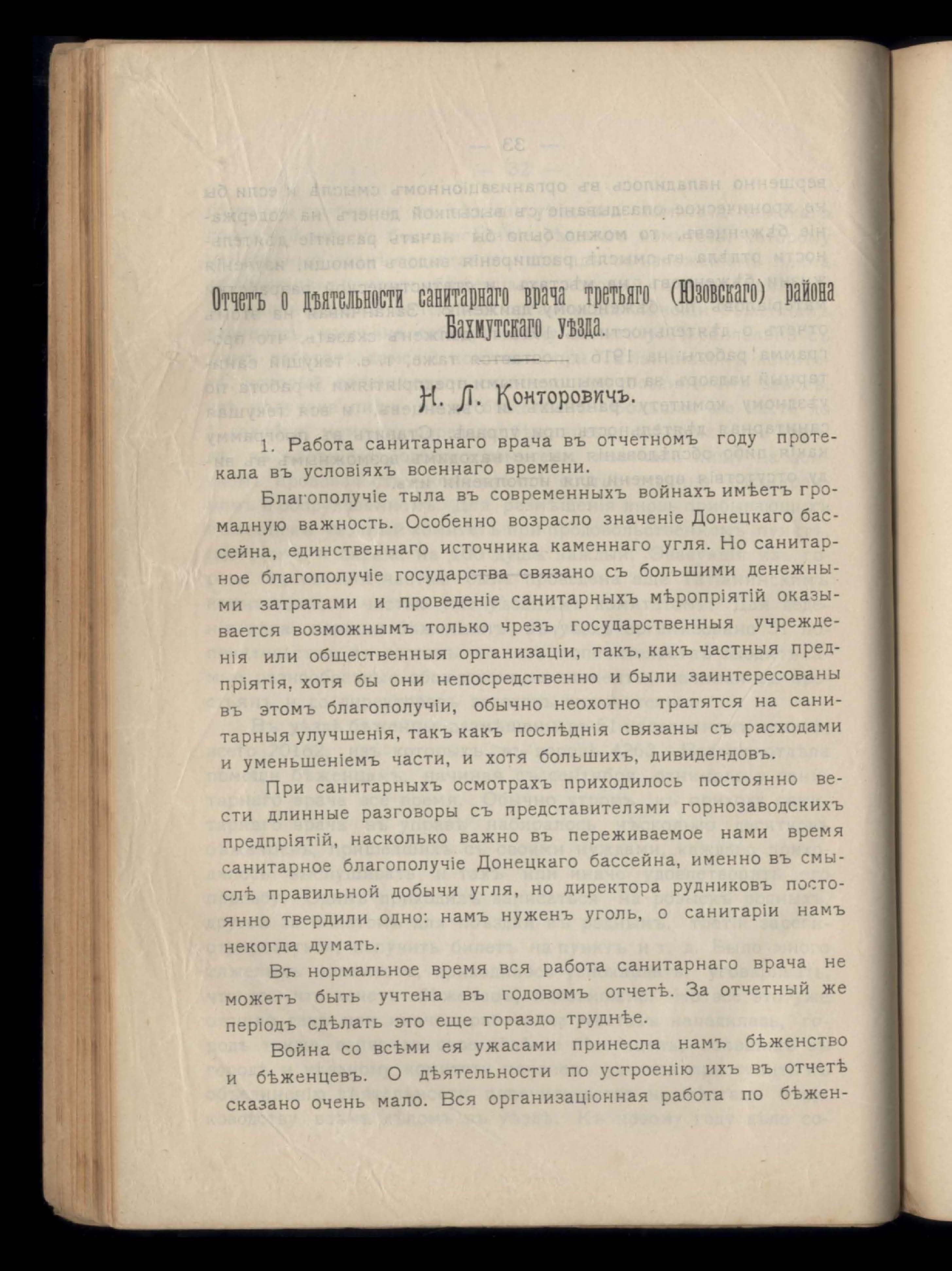 Отчетъ о дѣятельности санитарнаго врача третьяго (Юзовскаго) района Бахмутскаго уѣзда.

Н. Л. Конторовичъ.

1. Работа санитарнаго врача въ отчетномъ году протекала въ условіяхъ военнаго времени.

Благополучіе тыла въ современныхъ войнахъ имѣетъ громадную важность. Особенно возрасло значеніе Донецкаго бассейна, единственнаго источника каменнаго угля. Но санитарное благополучіе государства связано съ большими денежными затратами и проведеніе санитарныхъ мѣропріятій оказывается возможнымъ только чрезъ государственныя учрежденія или общественныя организаціи, такъ, какъ частныя предпріятія, хотя бы они непосредственно и были заинтересованы въ этомъ благополучіи, обычно неохотно тратятся на санитарныя улучшенія, такъ какъ послѣднія связаны съ расходами и уменьшеніемъ части, и хотя большихъ, дивидендовъ.

При санитарныхъ осмотрахъ приходилось постоянно вести длинные разговоры съ представителями горнозаводскихъ предпріятій, насколько важно въ переживаемое нами время санитарное благополучіе Донецкаго бассейна, именно въ смыслѣ правильной добычи угля, но директора рудниковъ постоянно твердили одно: намъ нуженъ уголь, о санитаріи намъ некогда думать.

Въ нормальное время вся работа санитарнаго врача не можетъ быть учтена въ годовомъ отчетѣ. За отчетный же періодъ сдѣлать это еще гораздо труднѣе.

Война со всѣми ея ужасами принесла намъ бѣженство и бѣженцевъ. О дѣятельности по устроенію ихъ въ отчетѣ сказано очень мало. Вся организаціонная работа по бѣжен-